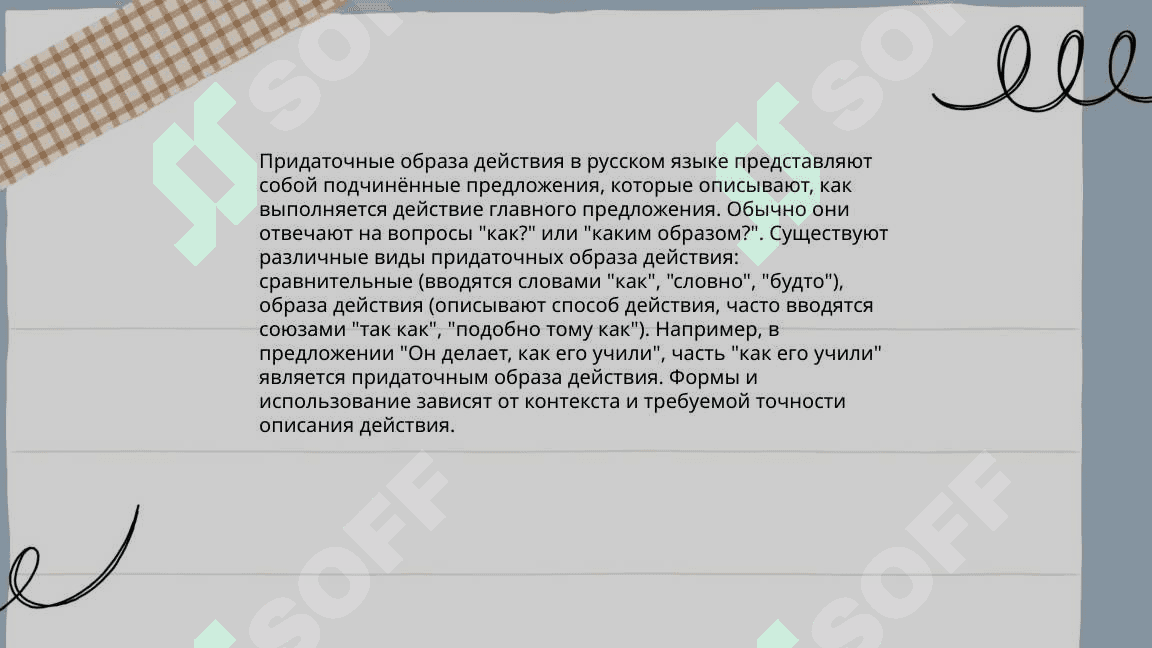 Придаточные образа действия в русском языке представляют собой подчинённые предложения, которые описывают, как выполняется действие главного предложения. Обычно они отвечают на вопросы "как?" или "каким образом?". Существуют различные виды придаточных образа действия: сравнительные (вводятся словами "как", "словно", "будто"), образа действия (описывают способ действия, часто вводятся союзами "так как", "подобно тому как"). Например, в предложении "Он делает, как его учили", часть "как его учили" является придаточным образа действия. Формы и использование зависят от контекста и требуемой точности описания действия.

SOFF SOFF SOFF SOFF